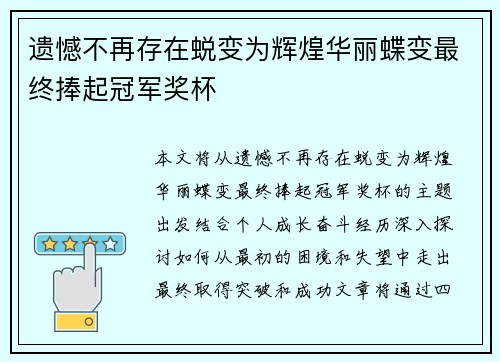 遗憾不再存在蜕变为辉煌华丽蝶变最终捧起冠军奖杯

本文将从遗憾不再存在蜕变为辉煌华丽蝶变最终捧起冠军奖杯的主题出发结合个人成长奋斗经历深入探讨如何从最初的困境和失望中走出最终取得突破和成功文章将通过四